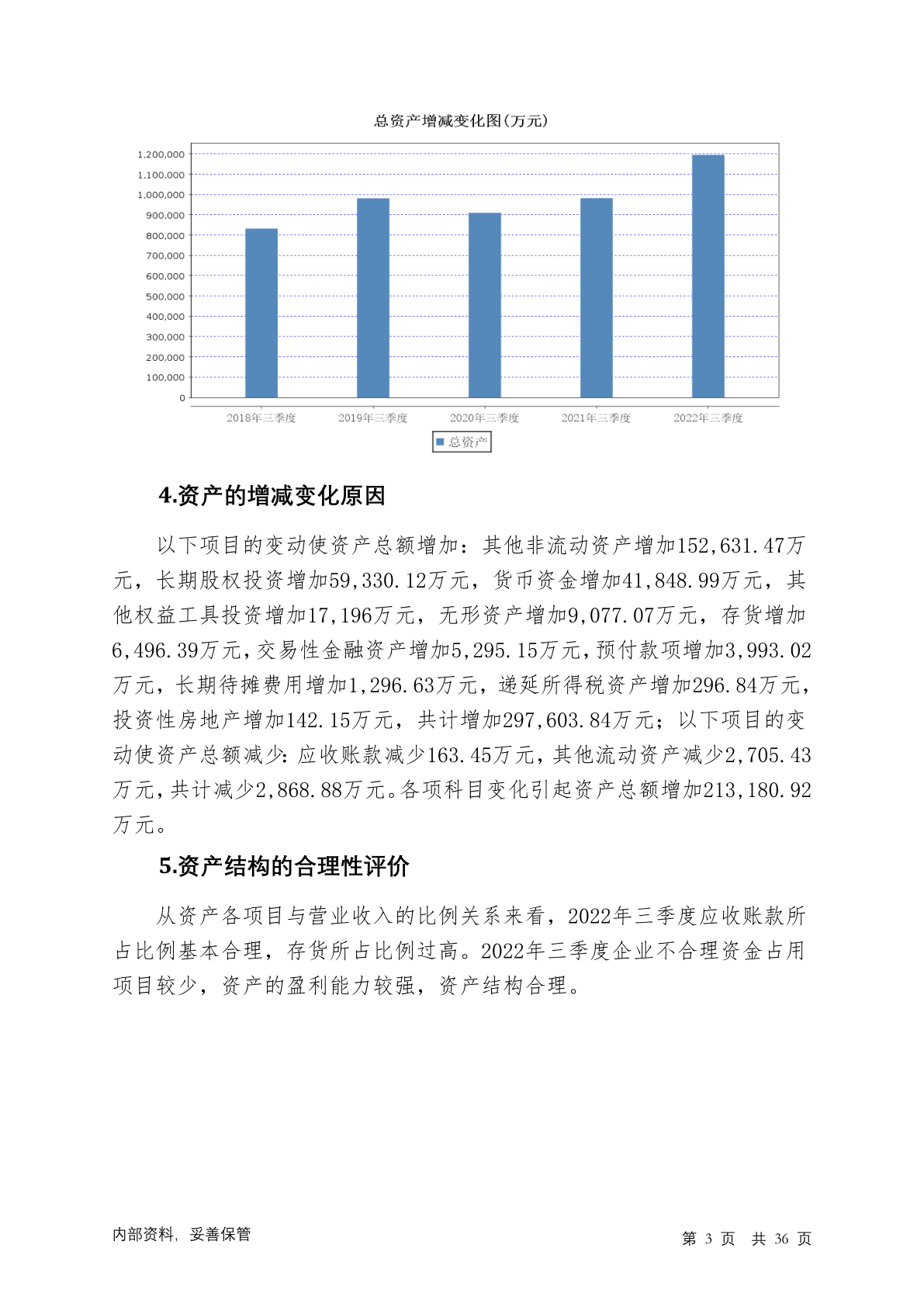 总资产增减变化图(万元)

1,200,000
1,100,000
1,000,000
900,000
800,000
700,000
600,000
500,000
400,000
300,000
200,000
100,000
0

2018年三季度 2019年三季度 2020年三季度 2021年三季度 2022年三季度

总资产

4.资产的增减变化原因

以下项目的变动使资产总额增加：其他非流动资产增加152,631.47万元，长期股权投资增加59,330.12万元，货币资金增加41,848.99万元，其他权益工具投资增加17,196万元，无形资产增加9,077.07万元，存货增加6,496.39万元，交易性金融资产增加5,295.15万元，预付款项增加3,993.02万元，长期待摊费用增加1,296.63万元，递延所得税资产增加296.84万元，投资性房地产增加142.15万元，共计增加297,603.84万元；以下项目的变动使资产总额减少：应收账款减少163.45万元，其他流动资产减少2,705.43万元，共计减少2,868.88万元。各项科目变化引起资产总额增加213,180.92万元。

5.资产结构的合理性评价

从资产各项目与营业收入的比例关系来看，2022年三季度应收账款所占比例基本合理，存货所占比例过高。2022年三季度企业不合理资金占用项目较少，资产的盈利能力较强，资产结构合理。

内部资料，妥善保管

第 3 页 共 36 页